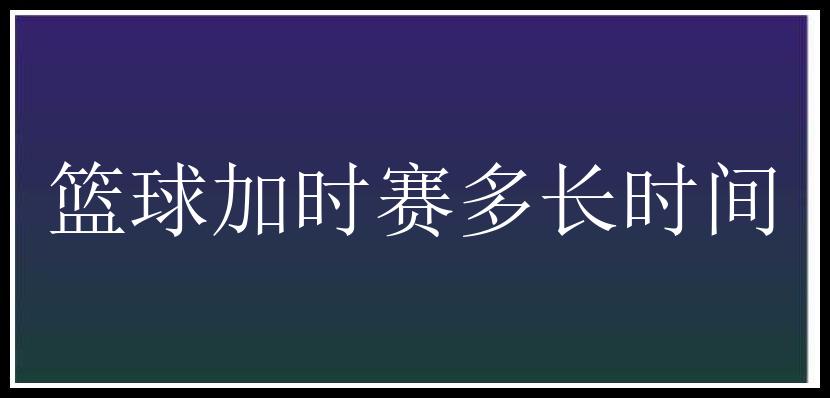 篮球加时赛多长时间